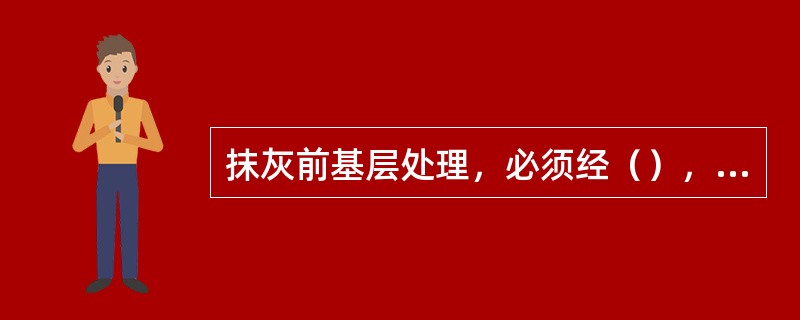 抹灰前基层处理，必须经（），...